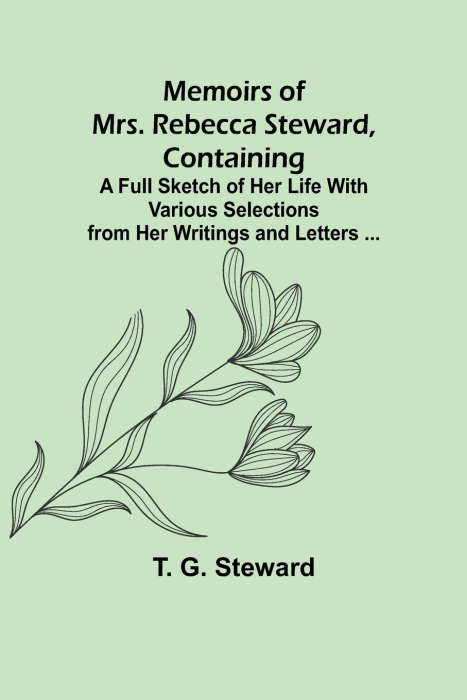 Memoirs of
Mrs. Rebecca Steward,
Containing
A Full Sketch of Her Life With
Various Selections
from Her Writings and Letters ...

T. G. Steward